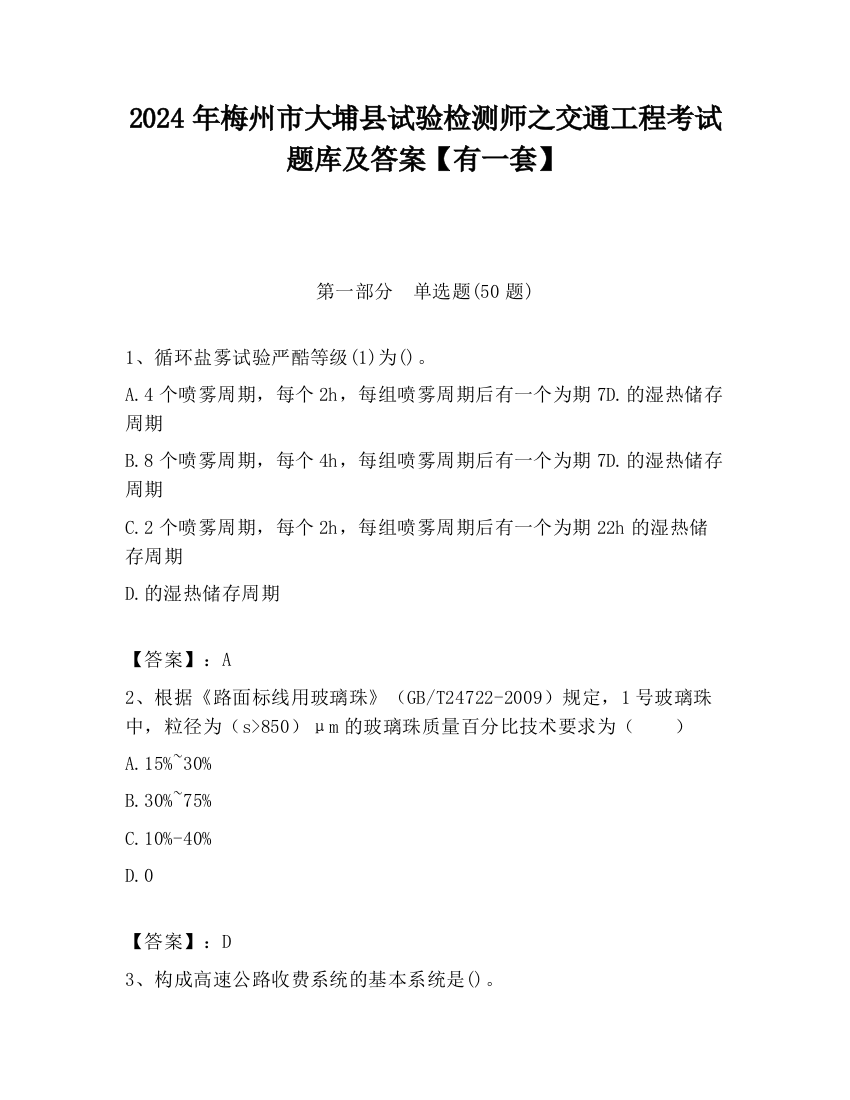 2024 年梅州市大埔县试验检测师之交通工程考试题库及答案【有一套】

第一部分　单选题(50 题)

1、循环盐雾试验严酷等级(1)为()。

A.4 个喷雾周期，每个 2h，每组喷雾周期后有一个为期 7D.的湿热储存周期

B.8 个喷雾周期，每个 4h，每组喷雾周期后有一个为期 7D.的湿热储存周期

C.2 个喷雾周期，每个 2h，每组喷雾周期后有一个为期 22h 的湿热储存周期

D.的湿热储存周期

【答案】：A

2、根据《路面标线用玻璃珠》（GB/T24722-2009）规定，1 号玻璃珠中，粒径为（s>850）μm 的玻璃珠质量百分比技术要求为（　　）

A.15%~30%

B.30%~75%

C.10%-40%

D.0

【答案】：D

3、构成高速公路收费系统的基本系统是()。